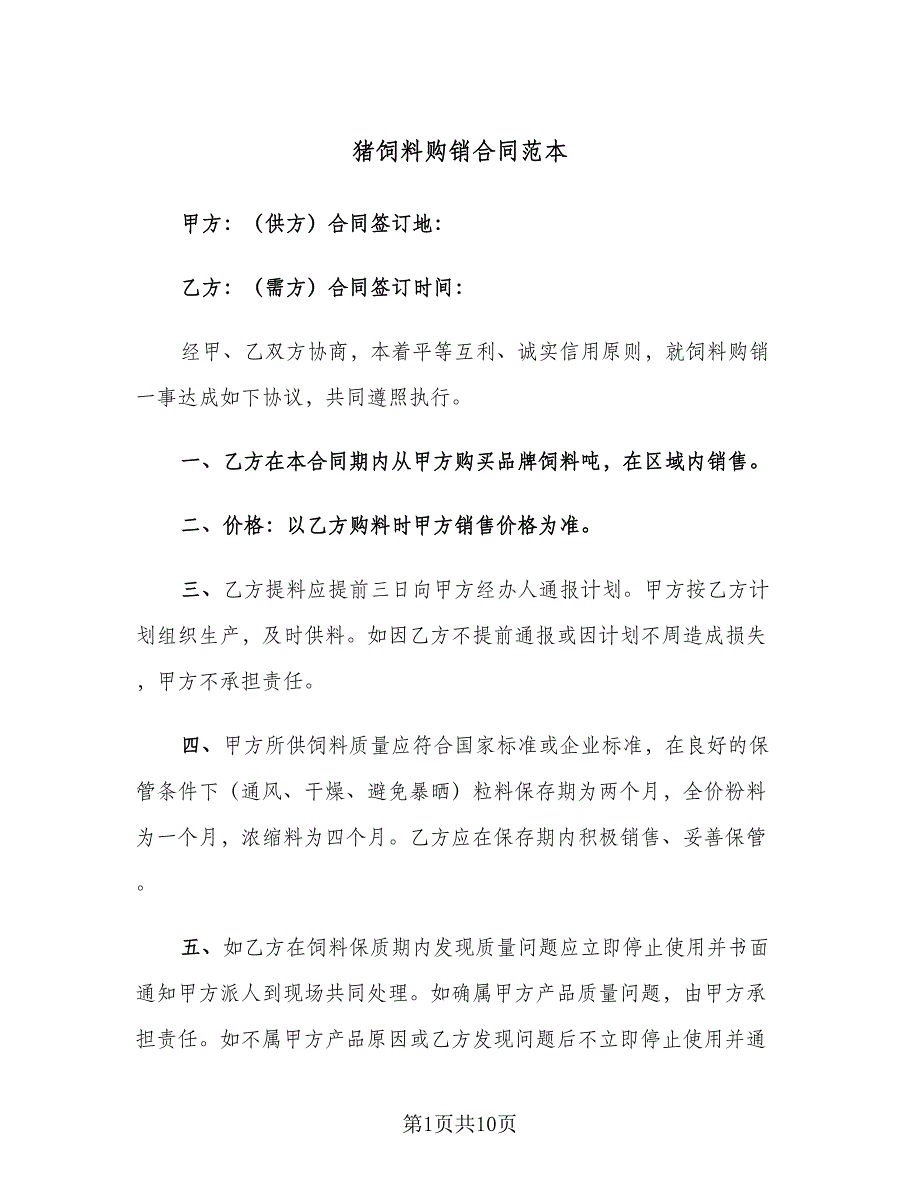 猪饲料购销合同范本

甲方：（供方）合同签订地：

乙方：（需方）合同签订时间：

经甲、乙双方协商，本着平等互利、诚实信用原则，就饲料购销一事达成如下协议，共同遵照执行。

一、乙方在本合同期内从甲方购买品牌饲料吨，在区域内销售。

二、价格：以乙方购料时甲方销售价格为准。

三、乙方提料应提前三日向甲方经办人通报计划。甲方按乙方计划组织生产，及时供料。如因乙方不提前通报或因计划不周造成损失，甲方不承担责任。

四、甲方所供饲料质量应符合国家标准或企业标准，在良好的保管条件下（通风、干燥、避免暴晒）粒料保存期为两个月，全价粉料为一个月，浓缩料为四个月。乙方应在保存期内积极销售、妥善保管。

五、如乙方在饲料保质期内发现质量问题应立即停止使用并书面通知甲方派人到现场共同处理。如确属甲方产品质量问题，由甲方承担责任。如不属甲方产品原因或乙方发现问题后不立即停止使用并通

第1页共10页